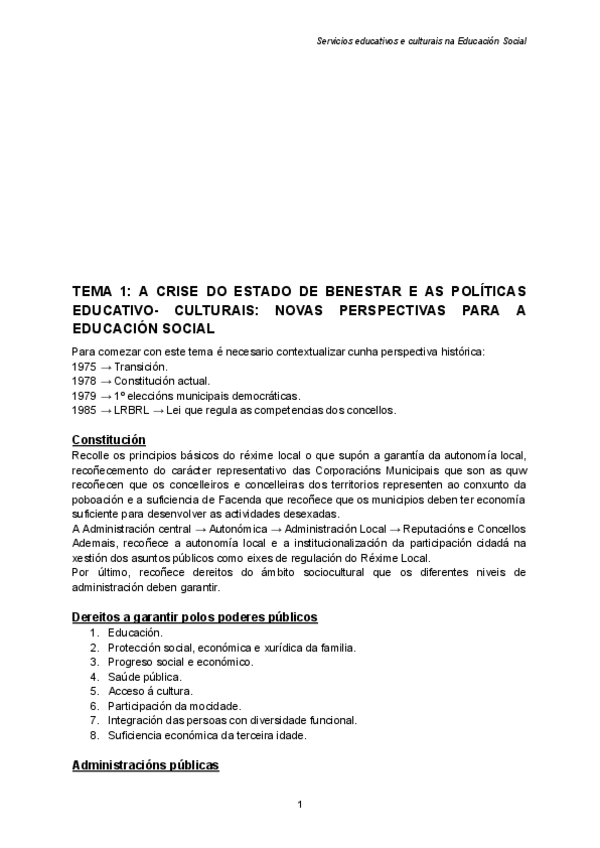 Servicios educativos e culturais na Educación Social

TEMA 1: A CRISE DO ESTADO DE BENESTAR E AS POLÍTICAS EDUCATIVO- CULTURAIS: NOVAS PERSPECTIVAS PARA A EDUCACIÓN SOCIAL

Para comezar con este tema é necesario contextualizar cunha perspectiva histórica:
1975 → Transición.
1978 → Constitución actual.
1979 → 1º eleccións municipais democráticas.
1985 → LRBRL → Lei que regula as competencias dos concellos.

Constitución
Recolle os principios básicos do réxime local o que supón a garantía da autonomía local, recoñecemento do carácter representativo das Corporacións Municipais que son as quw recoñecen que os concelleiros e concelleiras dos territorios representen ao conxunto da poboación e a suficiencia de Facenda que recoñece que os municipios deben ter economía suficiente para desenvolver as actividades desexadas.
A Administración central → Autonómica → Administración Local → Reputacións e Concellos
Ademais, recoñece a autonomía local e a institucionalización da participación cidadá na xestión dos asuntos públicos como eixes de regulación do Réxime Local.
Por último, recoñece dereitos do ámbito sociocultural que os diferentes niveis de administración deben garantir.

Dereitos a garantir polos poderes públicos
1. Educación.
2. Protección social, económica e xurídica da familia.
3. Progreso social e económico.
4. Saúde pública.
5. Acceso á cultura.
6. Participación da mocidade.
7. Integración das persoas con diversidade funcional.
8. Suficiencia económica da terceira idade.

Administracións públicas

1